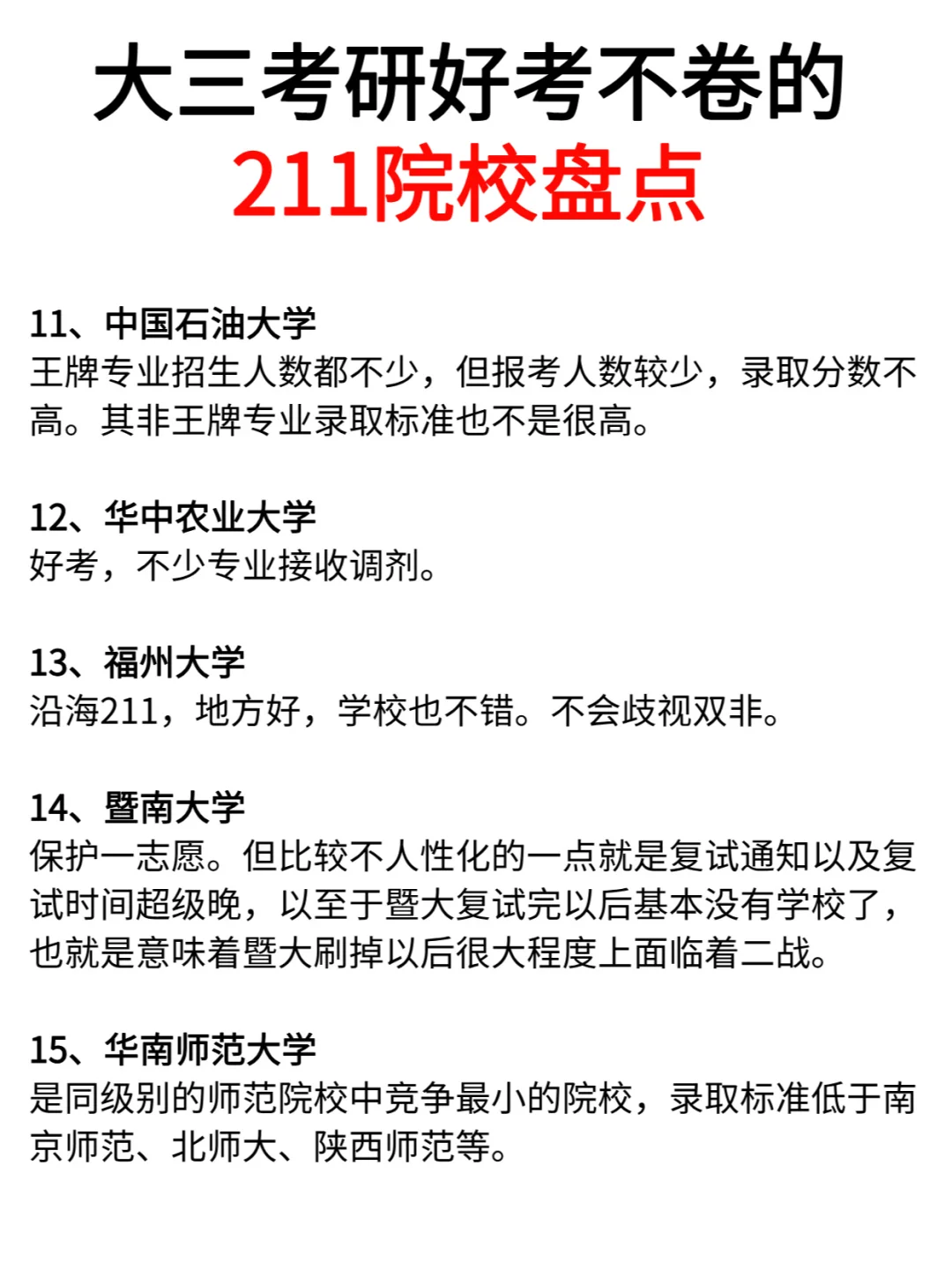 大三考研好考不卷的
211院校盘点

11、中国石油大学
王牌专业招生人数都不少，但报考人数较少，录取分数不高。其非王牌专业录取标准也不是很高。

12、华中农业大学
好考，不少专业接收调剂。

13、福州大学
沿海211，地方好，学校也不错。不会歧视双非。

14、暨南大学
保护一志愿。但比较不人性化的一点就是复试通知以及复试时间超级晚，以至于暨大复试完以后基本没有学校了，也就是意味着暨大刷掉以后很大程度上面临着二战。

15、华南师范大学
是同级别的师范院校中竞争最小的院校，录取标准低于南京师范、北师大、陕西师范等。